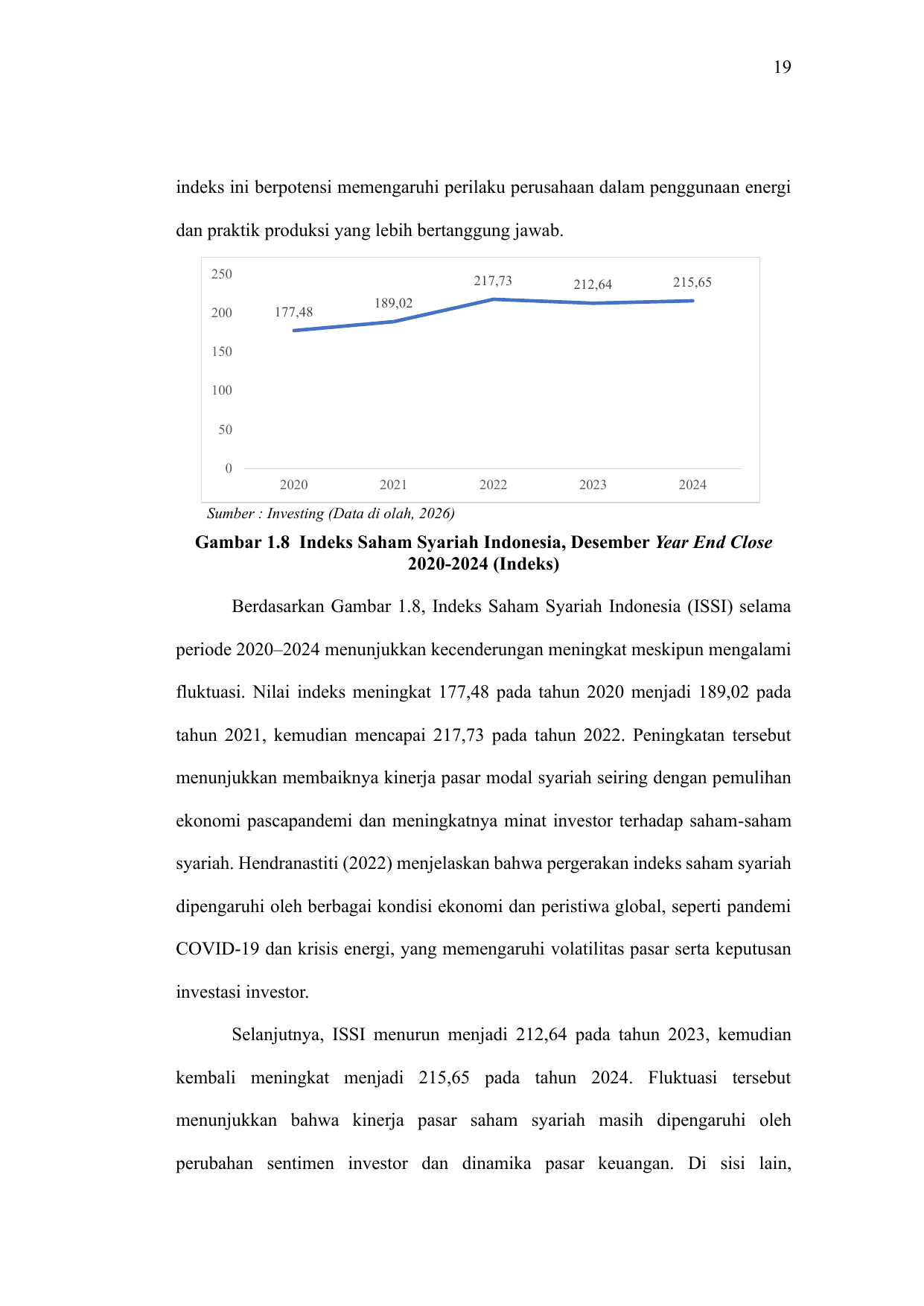 19

indeks ini berpotensi memengaruhi perilaku perusahaan dalam penggunaan energi dan praktik produksi yang lebih bertanggung jawab.

250
200
150
100
50
0

177,48
189,02
217,73
212,64
215,65

2020
2021
2022
2023
2024

Sumber : Investing (Data di olah, 2026)

Gambar 1.8 Indeks Saham Syariah Indonesia, Desember Year End Close 2020-2024 (Indeks)

Berdasarkan Gambar 1.8, Indeks Saham Syariah Indonesia (ISSI) selama periode 2020–2024 menunjukkan kecenderungan meningkat meskipun mengalami fluktuasi. Nilai indeks meningkat 177,48 pada tahun 2020 menjadi 189,02 pada tahun 2021, kemudian mencapai 217,73 pada tahun 2022. Peningkatan tersebut menunjukkan membaiknya kinerja pasar modal syariah seiring dengan pemulihan ekonomi pascapandemi dan meningkatnya minat investor terhadap saham-saham syariah. Hendranastiti (2022) menjelaskan bahwa pergerakan indeks saham syariah dipengaruhi oleh berbagai kondisi ekonomi dan peristiwa global, seperti pandemi COVID-19 dan krisis energi, yang memengaruhi volatilitas pasar serta keputusan investasi investor.

Selanjutnya, ISSI menurun menjadi 212,64 pada tahun 2023, kemudian kembali meningkat menjadi 215,65 pada tahun 2024. Fluktuasi tersebut menunjukkan bahwa kinerja pasar saham syariah masih dipengaruhi oleh perubahan sentimen investor dan dinamika pasar keuangan. Di sisi lain,